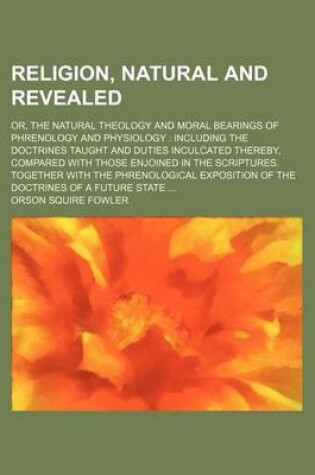 RELIGION, NATURAL AND REVEALED

OR, THE NATURAL THEOLOGY AND MORAL BEARINGS OF PHRENOLOGY AND PHYSIOLOGY : INCLUDING THE DOCTRINES TAUGHT AND DUTIES INCULCATED THEREBY, COMPARED WITH THOSE ENJOINED IN THE SCRIPTURES. TOGETHER WITH THE PHRENOLOGICAL EXPOSITION OF THE DOCTRINES OF A FUTURE STATE ...

ORSON SQUIRE FOWLER